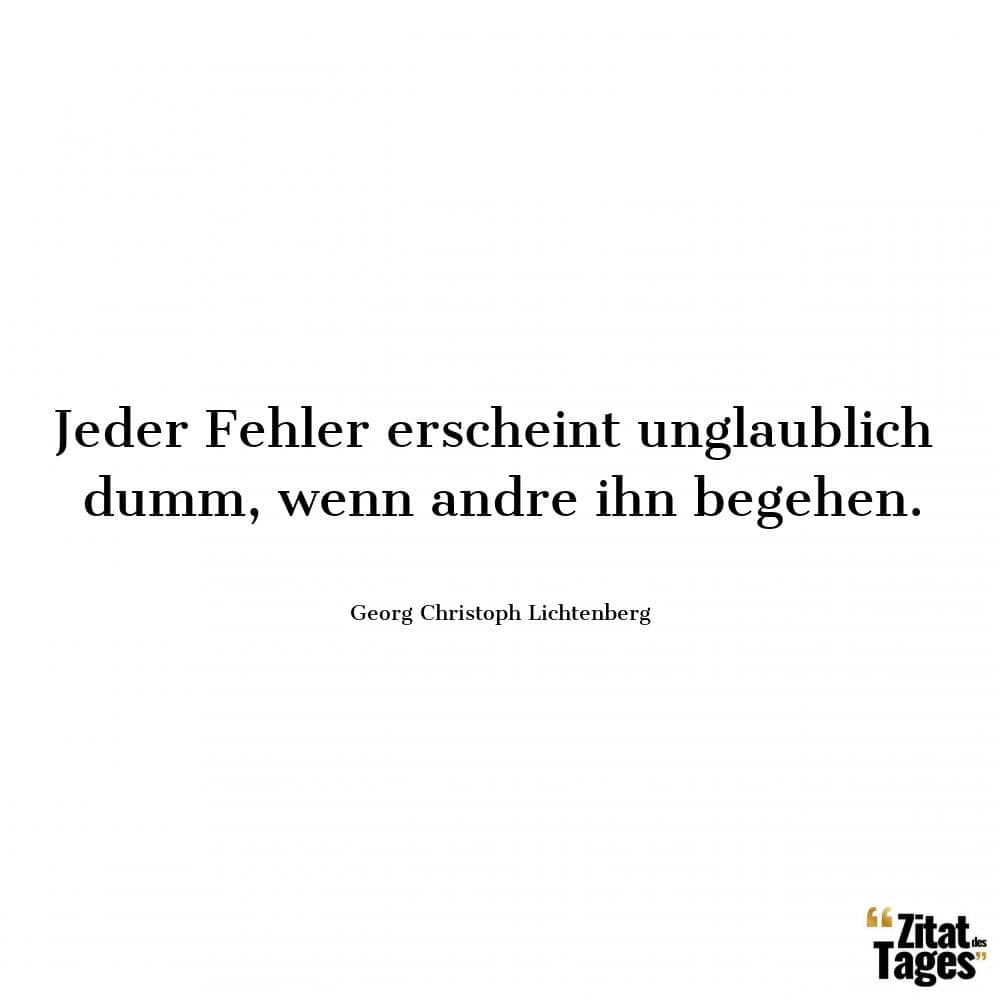 Jeder Fehler erscheint unglaublich dumm, wenn andre ihn begehen.

Georg Christoph Lichtenberg

“Zitat des Tages”